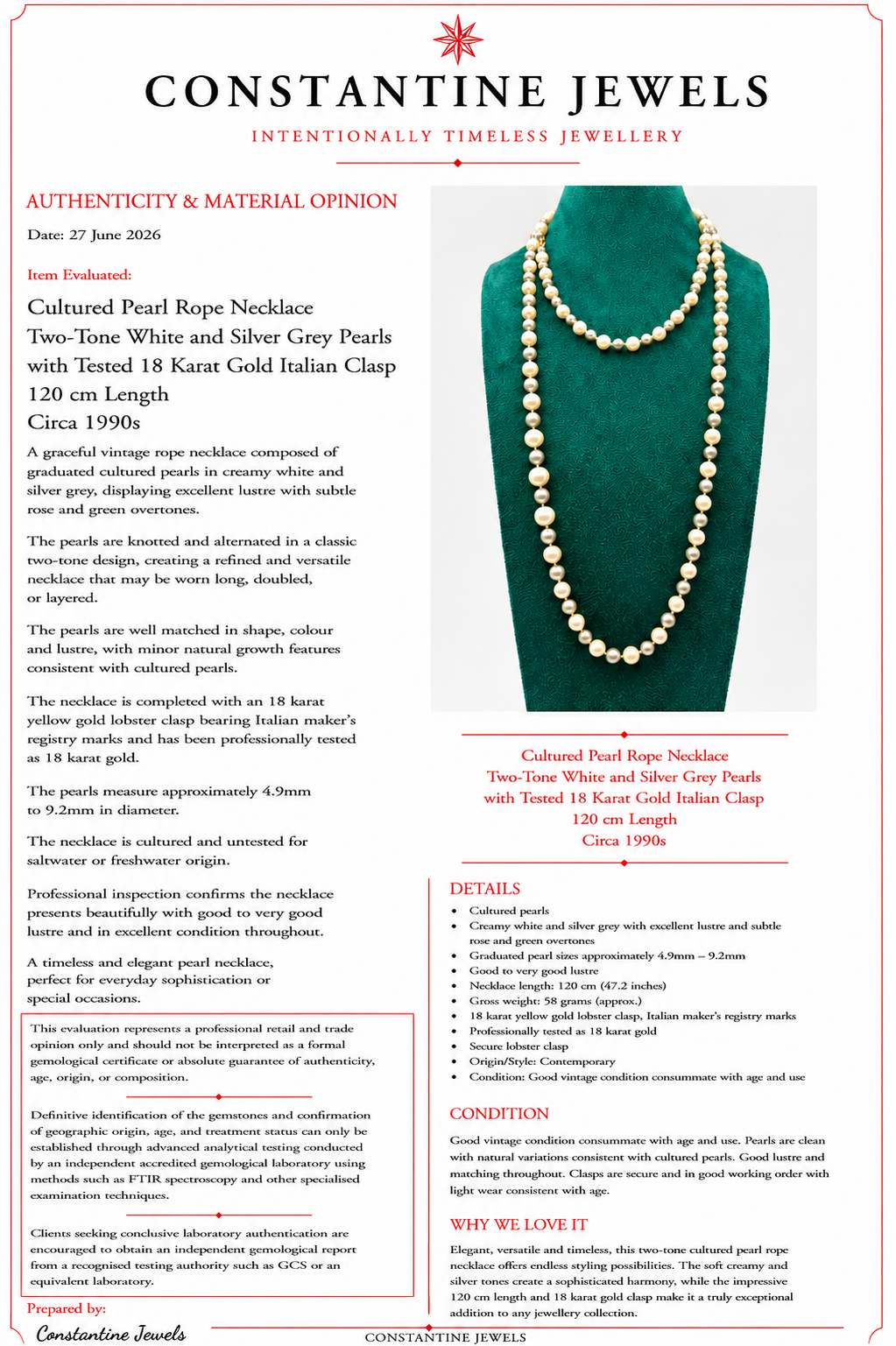 CONSTANTINE JEWELS

INTENTIONALLY TIMELESS JEWELLERY

AUTHENTICITY & MATERIAL OPINION

Date: 27 June 2026

Item Evaluated:

Cultured Pearl Rope Necklace
Two-Tone White and Silver Grey Pearls
with Tested 18 Karat Gold Italian Clasp
120 cm Length
Circa 1990s

A graceful vintage rope necklace composed of graduated cultured pearls in creamy white and silver grey, displaying excellent lustre with subtle rose and green overtones.

The pearls are knotted and alternated in a classic two-tone design, creating a refined and versatile necklace that may be worn long, doubled, or layered.

The pearls are well matched in shape, colour and lustre, with minor natural growth features consistent with cultured pearls.

The necklace is completed with an 18 karat yellow gold lobster clasp bearing Italian maker's registry marks and has been professionally tested as 18 karat gold.

The pearls measure approximately 4.9mm to 9.2mm in diameter.

The necklace is cultured and untested for saltwater or freshwater origin.

Professional inspection confirms the necklace presents beautifully with good to very good lustre and in excellent condition throughout.

A timeless and elegant pearl necklace, perfect for everyday sophistication or special occasions.

This evaluation represents a professional retail and trade opinion only and should not be interpreted as a formal gemological certificate or absolute guarantee of authenticity, age, origin, or composition.

Definitive identification of the gemstones and confirmation of geographic origin, age, and treatment status can only be established through advanced analytical testing conducted by an independent accredited gemological laboratory using methods such as FTIR spectroscopy and other specialised examination techniques.

Clients seeking conclusive laboratory authentication are encouraged to obtain an independent gemological report from a recognised testing authority such as GCS or an equivalent laboratory.

Prepared by:

Constantine Jewels

Cultured Pearl Rope Necklace
Two-Tone White and Silver Grey Pearls
with Tested 18 Karat Gold Italian Clasp
120 cm Length
Circa 1990s

DETAILS

• Cultured pearls
• Creamy white and silver grey with excellent lustre and subtle rose and green overtones
• Graduated pearl sizes approximately 4.9mm – 9.2mm
• Good to very good lustre
• Necklace length: 120 cm (47.2 inches)
• Gross weight: 58 grams (approx.)
• 18 karat yellow gold lobster clasp, Italian maker's registry marks
• Professionally tested as 18 karat gold
• Secure lobster clasp
• Origin/Style: Contemporary
• Condition: Good vintage condition consummate with age and use

CONDITION

Good vintage condition consummate with age and use. Pearls are clean with natural variations consistent with cultured pearls. Good lustre and matching throughout. Clasps are secure and in good working order with light wear consistent with age.

WHY WE LOVE IT

Elegant, versatile and timeless, this two-tone cultured pearl rope necklace offers endless styling possibilities. The soft creamy and silver tones create a sophisticated harmony, while the impressive 120 cm length and 18 karat gold clasp make it a truly exceptional addition to any jewellery collection.

CONSTANTINE JEWELS